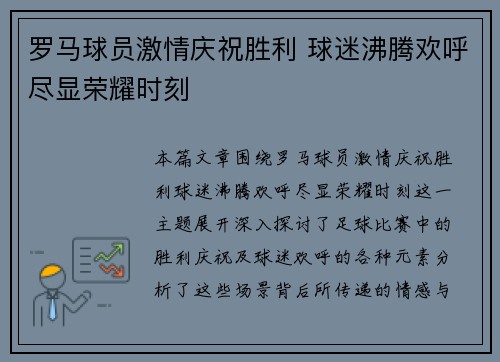 罗马球员激情庆祝胜利 球迷沸腾欢呼尽显荣耀时刻

本篇文章围绕罗马球员激情庆祝胜利球迷沸腾欢呼尽显荣耀时刻这一主题展开深入探讨了足球比赛中的胜利庆祝及球迷欢呼的各种元素分析了这些场景背后所传递的情感与